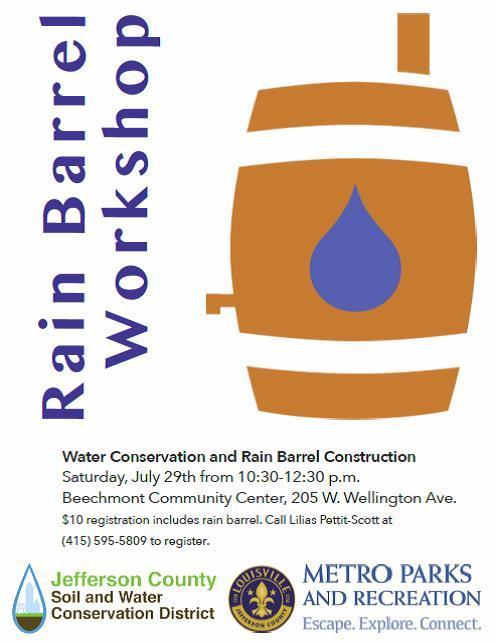 Rain Barrel Workshop

Water Conservation and Rain Barrel Construction
Saturday, July 29th from 10:30-12:30 p.m.
Beechmont Community Center, 205 W. Wellington Ave.
$10 registration includes rain barrel. Call Lilias Pettit-Scott at (415) 595-5809 to register.

Jefferson County
Soil and Water
Conservation District

LOUISVILLE
JEFFERSON COUNTY

METRO PARKS
AND RECREATION
Escape. Explore. Connect.